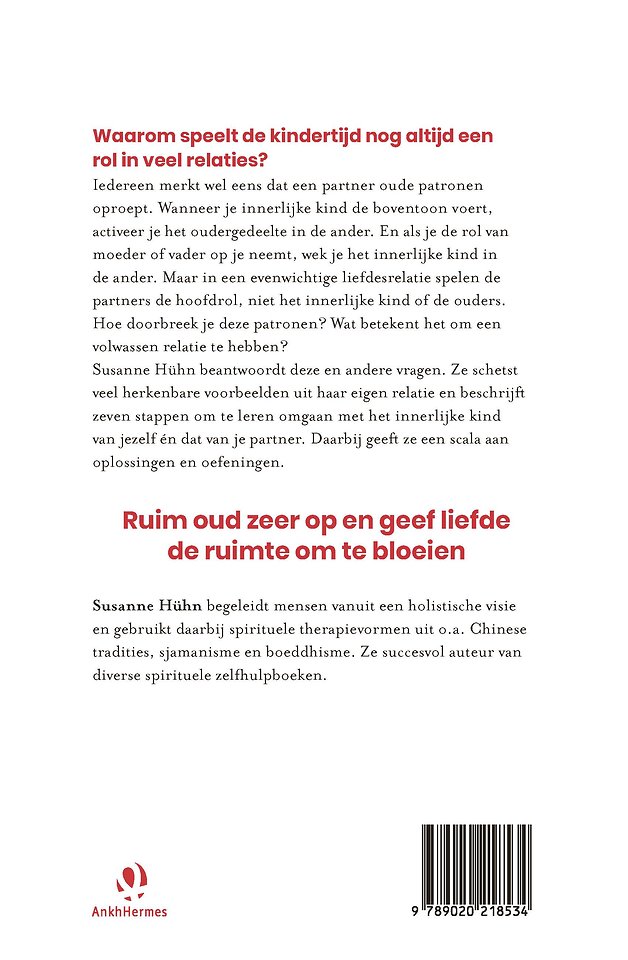 Waarom speelt de kindertijd nog altijd een rol in veel relaties?

Iedereen merkt wel eens dat een partner oude patronen oproept. Wanneer je innerlijke kind de boventoon voert, activeer je het oudergedeelte in de ander. En als je de rol van moeder of vader op je neemt, wek je het innerlijke kind in de ander. Maar in een evenwichtige liefdesrelatie spelen de partners de hoofdrol, niet het innerlijke kind of de ouders. Hoe doorbreek je deze patronen? Wat betekent het om een volwassen relatie te hebben?
Susanne Hühn beantwoordt deze en andere vragen. Ze schetst veel herkenbare voorbeelden uit haar eigen relatie en beschrijft zeven stappen om te leren omgaan met het innerlijke kind van jezelf én dat van je partner. Daarbij geeft ze een scala aan oplossingen en oefeningen.

Ruim oud zeer op en geef liefde de ruimte om te bloeien

Susanne Hühn begeleidt mensen vanuit een holistische visie en gebruikt daarbij spirituele therapievormen uit o.a. Chinese tradities, sjamanisme en boeddhisme. Ze succesvol auteur van diverse spirituele zelfhulpboeken.

AnkhHermes

9 789020 218534